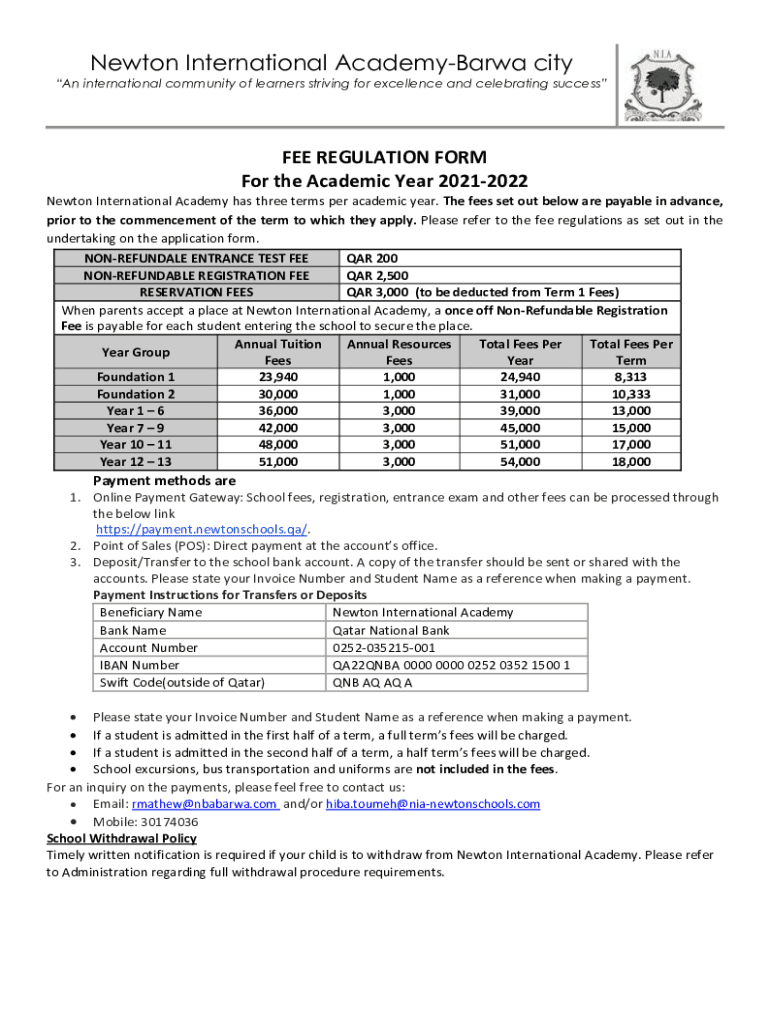 Newton International Academy-Barwa city
"An international community of learners striving for excellence and celebrating success"

NIA

FEE REGULATION FORM
For the Academic Year 2021-2022

Newton International Academy has three terms per academic year. The fees set out below are payable in advance, prior to the commencement of the term to which they apply. Please refer to the fee regulations as set out in the undertaking on the application form.

| NON-REFUNDALE ENTRANCE TEST FEE | QAR 200 |
|---|---|
| NON-REFUNDABLE REGISTRATION FEE | QAR 2,500 |
| RESERVATION FEES | QAR 3,000 (to be deducted from Term 1 Fees) |

When parents accept a place at Newton International Academy, a once off Non-Refundable Registration Fee is payable for each student entering the school to secure the place.

| Year Group | Annual Tuition Fees | Annual Resources Fees | Total Fees Per Year | Total Fees Per Term |
|---|---|---|---|---|
| Foundation 1 | 23,940 | 1,000 | 24,940 | 8,313 |
| Foundation 2 | 30,000 | 1,000 | 31,000 | 10,333 |
| Year 1 – 6 | 36,000 | 3,000 | 39,000 | 13,000 |
| Year 7 – 9 | 42,000 | 3,000 | 45,000 | 15,000 |
| Year 10 – 11 | 48,000 | 3,000 | 51,000 | 17,000 |
| Year 12 – 13 | 51,000 | 3,000 | 54,000 | 18,000 |

Payment methods are
1. Online Payment Gateway: School fees, registration, entrance exam and other fees can be processed through the below link https://payment.newtonschools.qa/.
2. Point of Sales (POS): Direct payment at the account's office.
3. Deposit/Transfer to the school bank account. A copy of the transfer should be sent or shared with the accounts. Please state your Invoice Number and Student Name as a reference when making a payment.

Payment Instructions for Transfers or Deposits

| Beneficiary Name | Newton International Academy |
|---|---|
| Bank Name | Qatar National Bank |
| Account Number | 0252-035215-001 |
| IBAN Number | QA22QNBA 0000 0000 0252 0352 1500 1 |
| Swift Code(outside of Qatar) | QNB AQ AQ A |

• Please state your Invoice Number and Student Name as a reference when making a payment.
• If a student is admitted in the first half of a term, a full term's fees will be charged.
• If a student is admitted in the second half of a term, a half term's fees will be charged.
• School excursions, bus transportation and uniforms are not included in the fees.

For an inquiry on the payments, please feel free to contact us:
• Email: rmathew@nbabarwa.com and/or hiba.toumeh@nia-newtonschools.com
• Mobile: 30174036

School Withdrawal Policy
Timely written notification is required if your child is to withdraw from Newton International Academy. Please refer to Administration regarding full withdrawal procedure requirements.